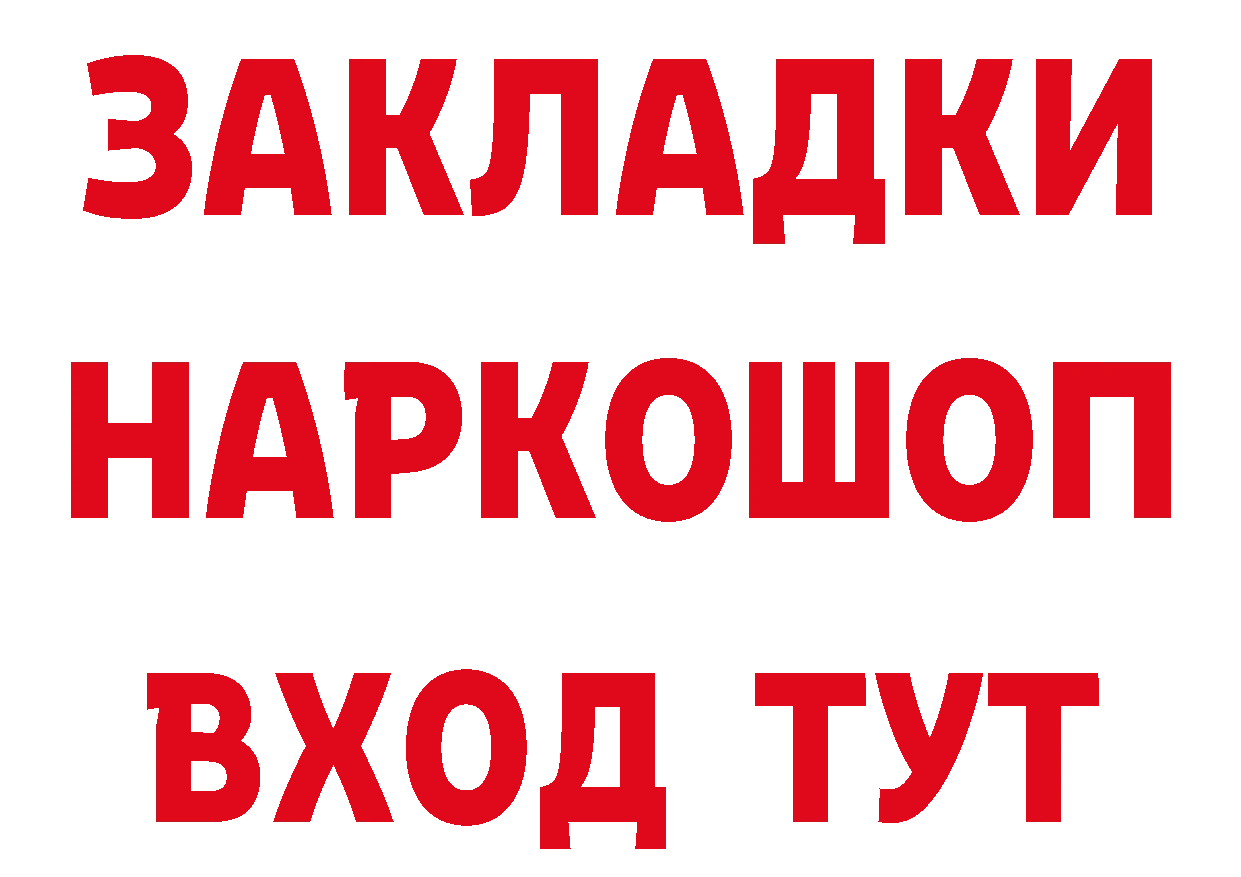 ЗАКЛАДКИ НАРКОШОП ВХОД ТУТ